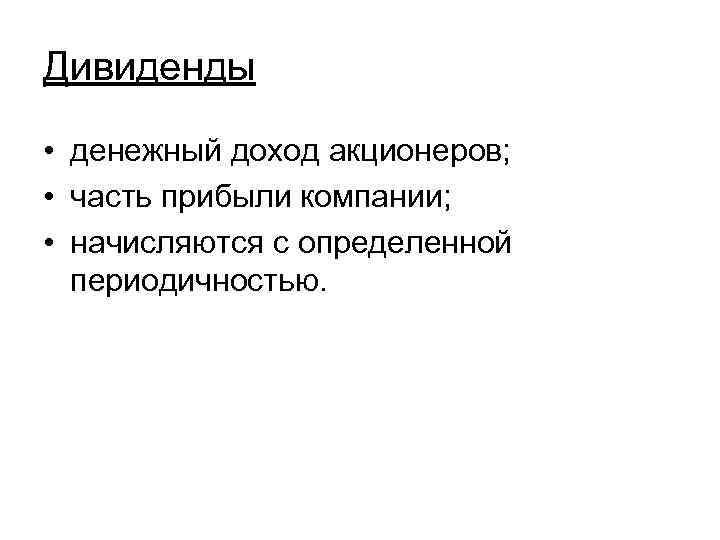 Дивиденды

• денежный доход акционеров;
• часть прибыли компании;
• начисляются с определенной периодичностью.